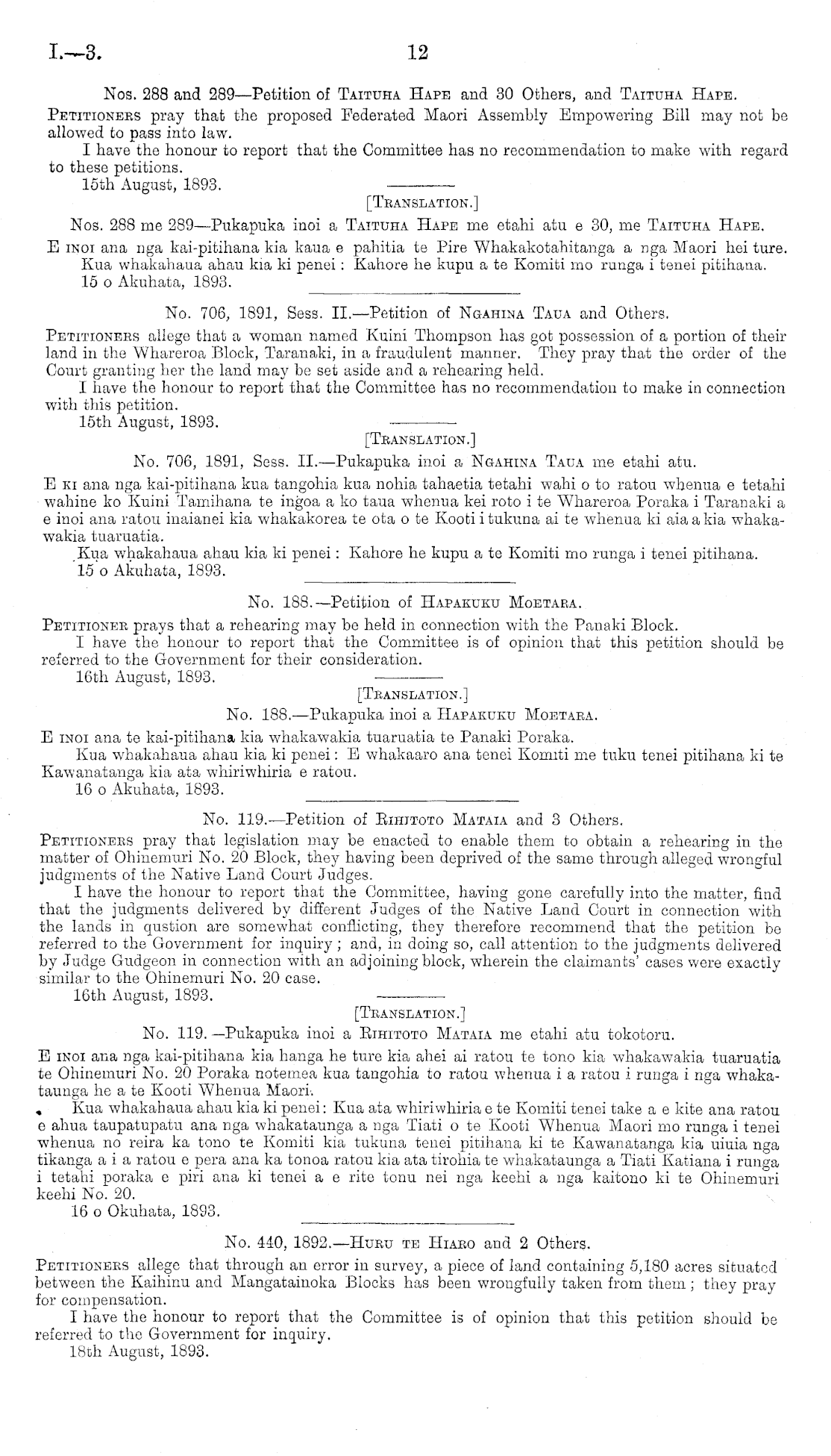 I.—3. 12

Nos. 288 and 289—Petition of Taituha Hape and 30 Others, and Taituha Hape.

Petitioners pray that the proposed Federated Maori Assembly Empowering Bill may not be allowed to pass into law.

I have the honour to report that the Committee has no recommendation to make with regard to these petitions.

15th August, 1893.

[Translation.]

Nos. 288 me 289—Pukapuka inoi a Taituha Hape me etahi atu e 30, me Taituha Hape.

E inoi ana nga kai-pitihana kia kaua e pahitia te Pire Whakakotahitanga a nga Maori hei ture.

Kua whakahaua ahau kia ki penei: Kahore he kupu a te Komiti mo runga i tenei pitihana.

15 o Akuhata, 1893.

No. 706, 1891, Sess. II.—Petition of Ngahina Taua and Others.

Petitioners allege that a woman named Kuini Thompson has got possession of a portion of their land in the Whareroa Block, Taranaki, in a fraudulent manner. They pray that the order of the Court granting her the land may be set aside and a rehearing held.

I have the honour to report that the Committee has no recommendation to make in connection with this petition.

15th August, 1893.

[Translation.]

No. 706, 1891, Sess. II.—Pukapuka inoi a Ngahina Taua me etahi atu.

E ki ana nga kai-pitihana kua tangohia kua nohia tahaetia tetahi wahi o to ratou whenua e tetahi wahine ko Kuini Tamihana te ingoa a ko taua whenua kei roto i te Whareroa Poraka i Taranaki a e inoi ana ratou inaianei kia whakakorea te ota o te Kooti i tukuna ai te whenua ki aia a kia whakawakia tuaruatia.

Kua whakahaua ahau kia ki penei: Kahore he kupu a te Komiti mo runga i tenei pitihana.

15 o Akuhata, 1893.

No. 188.—Petition of Hapakuku Moetara.

Petitioner prays that a rehearing may be held in connection with the Panaki Block.

I have the honour to report that the Committee is of opinion that this petition should be referred to the Government for their consideration.

16th August, 1893.

[Translation.]

No. 188.—Pukapuka inoi a Hapakuku Moetara.

E inoi ana te kai-pitihana kia whakawakia tuaruatia te Panaki Poraka.

Kua whakahaua ahau kia ki penei: E whakaaro ana tenei Komiti me tuku tenei pitihana ki te Kawanatanga kia ata whiriwhiria e ratou.

16 o Akuhata, 1893.

No. 119.—Petition of Rihitoto Mataia and 3 Others.

Petitioners pray that legislation may be enacted to enable them to obtain a rehearing in the matter of Ohinemuri No. 20 Block, they having been deprived of the same through alleged wrongful judgments of the Native Land Court Judges.

I have the honour to report that the Committee, having gone carefully into the matter, find that the judgments delivered by different Judges of the Native Land Court in connection with the lands in qustion are somewhat conflicting, they therefore recommend that the petition be referred to the Government for inquiry; and, in doing so, call attention to the judgments delivered by Judge Gudgeon in connection with an adjoining block, wherein the claimants' cases were exactly similar to the Ohinemuri No. 20 case.

16th August, 1893.

[Translation.]

No. 119.—Pukapuka inoi a Rihitoto Mataia me etahi atu tokotoru.

E inoi ana nga kai-pitihana kia hanga he ture kia ahei ai ratou te tono kia whakawakia tuaruatia te Ohinemuri No. 20 Poraka notemea kua tangohia to ratou whenua i a ratou i runga i nga whakataunga he a te Kooti Whenua Maori.

Kua whakahaua ahau kia ki penei: Kua ata whiriwhiria e te Komiti tenei take a e kite ana ratou e ahua taupatupatu ana nga whakataunga a nga Tiati o te Kooti Whenua Maori mo runga i tenei whenua no reira ka tono te Komiti kia tukuna tenei pitihana ki te Kawanatanga kia uiuia nga tikanga a i a ratou e pera ana ka tonoa ratou kia ata tirohia te whakataunga a Tiati Katiana i runga i tetahi poraka e piri ana ki tenei a e rite tonu nei nga keehi a nga kaitono ki te Ohinemuri keehi No. 20.

16 o Okuhata, 1893.

No. 440, 1892.—Huru te Hiaro and 2 Others.

Petitioners allege that through an error in survey, a piece of land containing 5,180 acres situated between the Kaihinu and Mangatainoka Blocks has been wrongfully taken from them; they pray for compensation.

I have the honour to report that the Committee is of opinion that this petition should be referred to the Government for inquiry.

18th August, 1893.